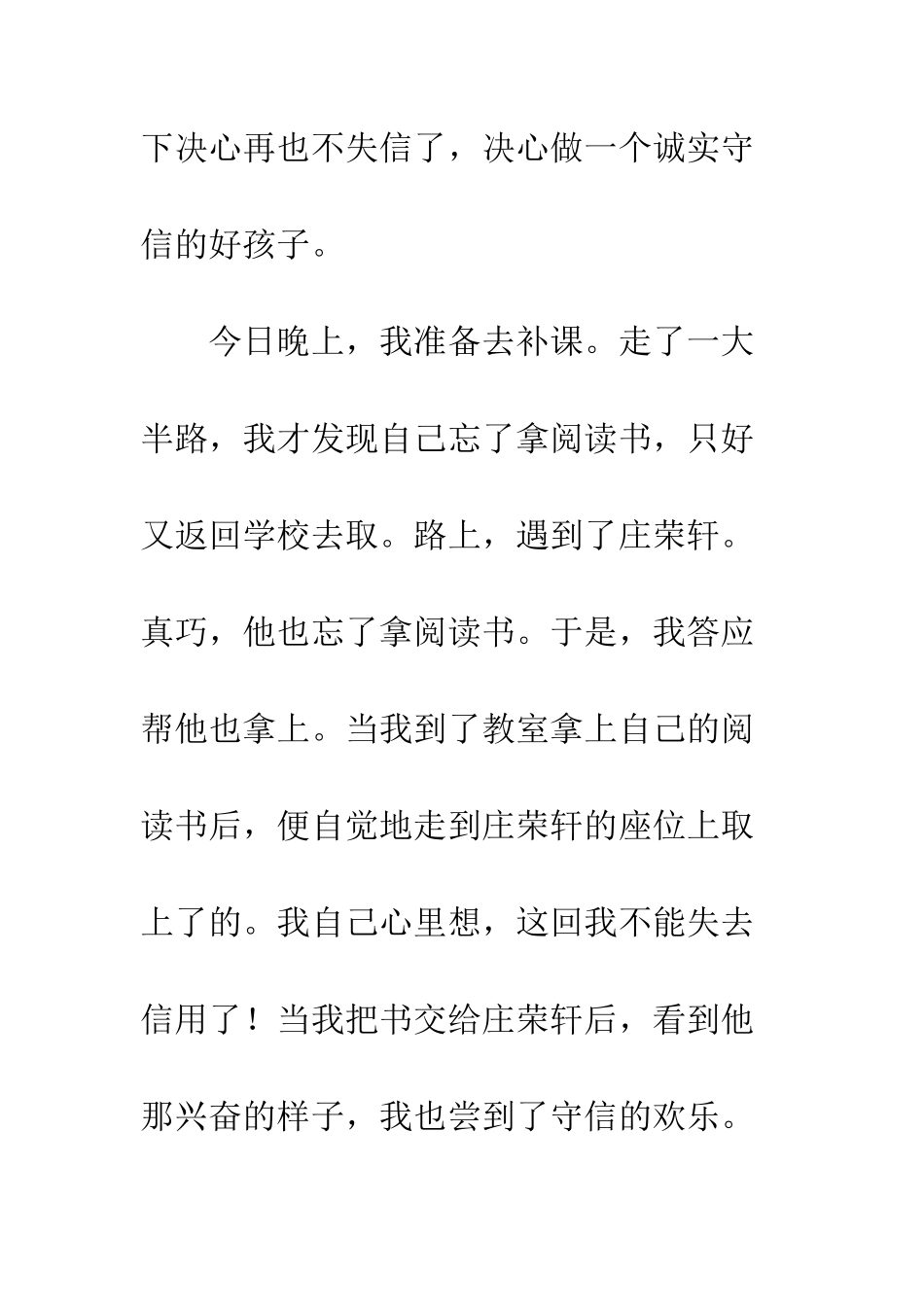 下决心再也不失信了，决心做一个诚实守信的好孩子。

今日晚上，我准备去补课。走了一大半路，我才发现自己忘了拿阅读书，只好又返回学校去取。路上，遇到了庄荣轩。真巧，他也忘了拿阅读书。于是，我答应帮他也拿上。当我到了教室拿上自己的阅读书后，便自觉地走到庄荣轩的座位上取上了的。我自己心里想，这回我不能失去信用了！当我把书交给庄荣轩后，看到他那兴奋的样子，我也尝到了守信的欢乐。